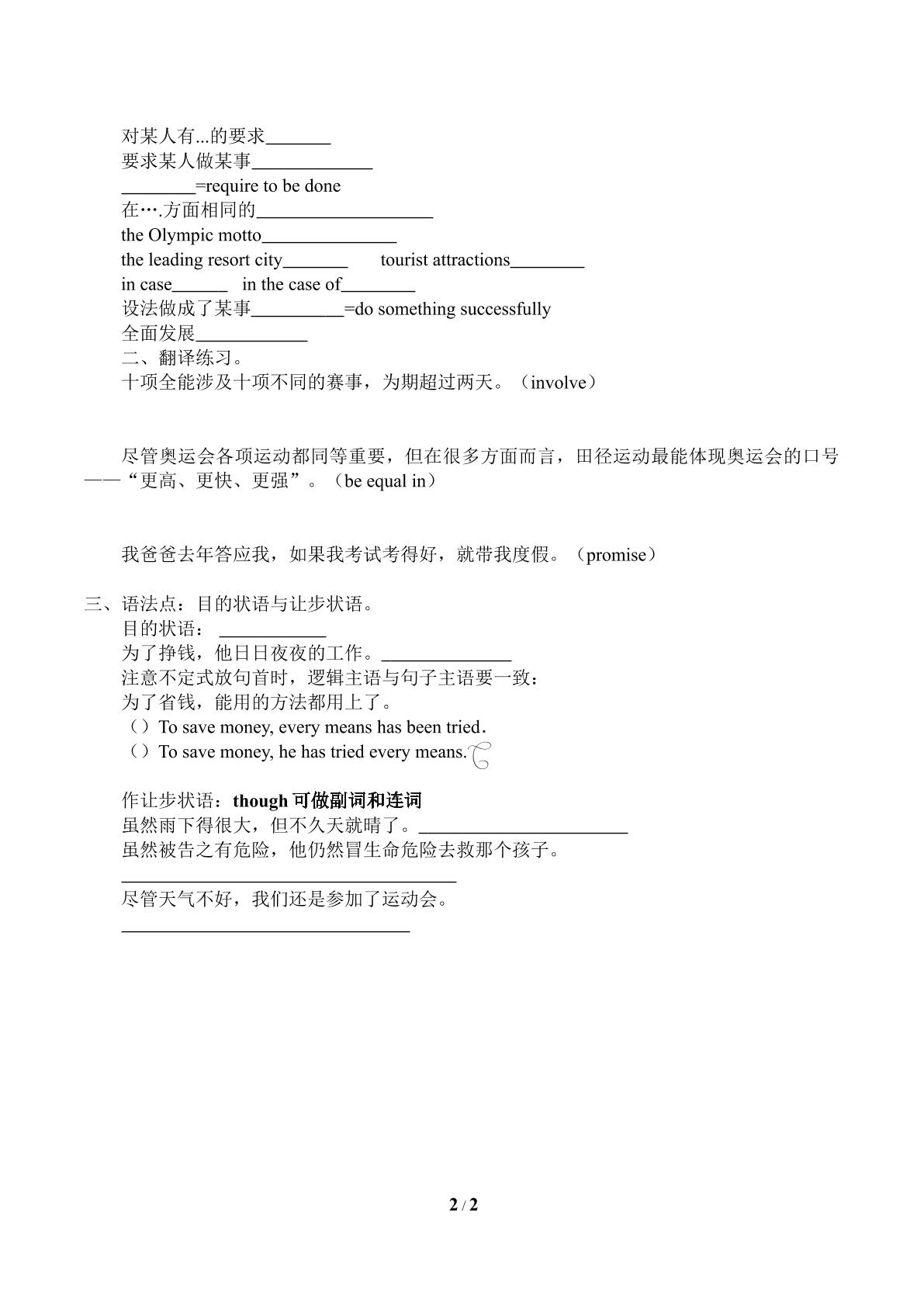 对某人有...的要求____
要求某人做某事____
____=require to be done
在….方面相同的____
the Olympic motto____
the leading resort city____ tourist attractions____
in case____ in the case of____
设法做成了某事____=do something successfully
全面发展____
二、翻译练习。
十项全能涉及十项不同的赛事，为期超过两天。（involve）

尽管奥运会各项运动都同等重要，但在很多方面而言，田径运动最能体现奥运会的口号——“更高、更快、更强”。（be equal in）

我爸爸去年答应我，如果我考试考得好，就带我度假。（promise）

三、语法点：目的状语与让步状语。
目的状语：____
为了挣钱，他日日夜夜的工作。____
注意不定式放句首时，逻辑主语与句子主语要一致：
为了省钱，能用的方法都用上了。
（）To save money, every means has been tried.
（）To save money, he has tried every means.

作让步状语：though可做副词和连词
虽然雨下得很大，但不久天就晴了。____
虽然被告之有危险，他仍然冒生命危险去救那个孩子。
____
尽管天气不好，我们还是参加了运动会。
____

2 / 2